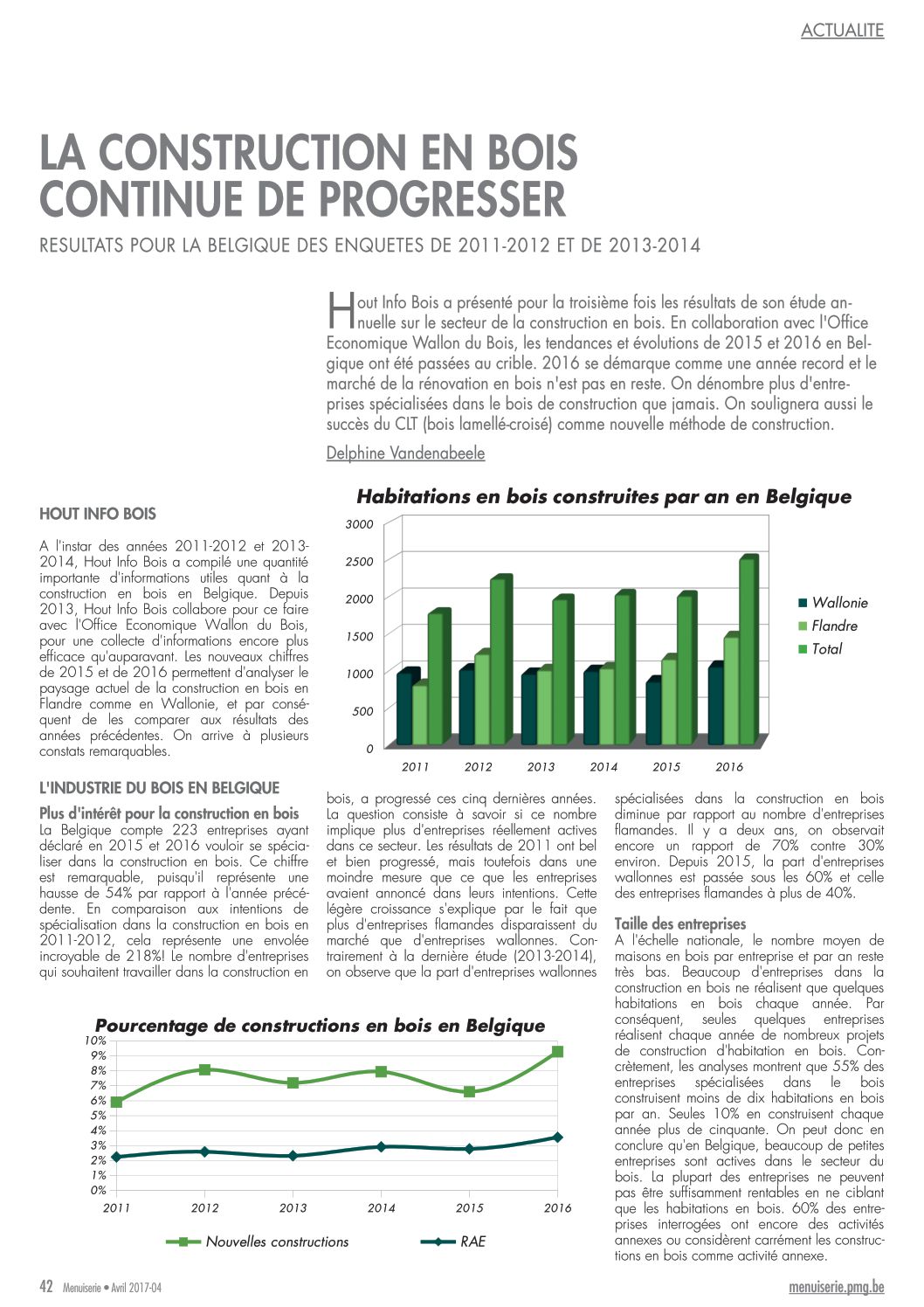 ACTUALITE

LA CONSTRUCTION EN BOIS CONTINUE DE PROGRESSER

RESULTATS POUR LA BELGIQUE DES ENQUETES DE 2011-2012 ET DE 2013-2014

Hout Info Bois a présenté pour la troisième fois les résultats de son étude annuelle sur le secteur de la construction en bois. En collaboration avec l'Office Economique Wallon du Bois, les tendances et évolutions de 2015 et 2016 en Belgique ont été passées au crible. 2016 se démarque comme une année record et le marché de la rénovation en bois n'est pas en reste. On dénombre plus d'entreprises spécialisées dans le bois de construction que jamais. On soulignera aussi le succès du CLT (bois lamellé-croisé) comme nouvelle méthode de construction.

Delphine Vandenabeele

Habitations en bois construites par an en Belgique

3000
2500
2000
1500
1000
500
0
2011 2012 2013 2014 2015 2016
Wallonie
Flandre
Total

HOUT INFO BOIS

A l'instar des années 2011-2012 et 2013-2014, Hout Info Bois a compilé une quantité importante d'informations utiles quant à la construction en bois en Belgique. Depuis 2013, Hout Info Bois collabore pour ce faire avec l'Office Economique Wallon du Bois, pour une collecte d'informations encore plus efficace qu'auparavant. Les nouveaux chiffres de 2015 et de 2016 permettent d'analyser le paysage actuel de la construction en bois en Flandre comme en Wallonie, et par conséquent de les comparer aux résultats des années précédentes. On arrive à plusieurs constats remarquables.

L'INDUSTRIE DU BOIS EN BELGIQUE

Plus d'intérêt pour la construction en bois
La Belgique compte 223 entreprises ayant déclaré en 2015 et 2016 vouloir se spécialiser dans la construction en bois. Ce chiffre est remarquable, puisqu'il représente une hausse de 54% par rapport à l'année précédente. En comparaison aux intentions de spécialisation dans la construction en bois en 2011-2012, cela représente une envolée incroyable de 218%! Le nombre d'entreprises qui souhaitent travailler dans la construction en bois, a progressé ces cinq dernières années. La question consiste à savoir si ce nombre implique plus d'entreprises réellement actives dans ce secteur. Les résultats de 2011 ont bel et bien progressé, mais toutefois dans une moindre mesure que ce que les entreprises avaient annoncé dans leurs intentions. Cette légère croissance s'explique par le fait que plus d'entreprises flamandes disparaissent du marché que d'entreprises wallonnes. Contrairement à la dernière étude (2013-2014), on observe que la part d'entreprises wallonnes spécialisées dans la construction en bois diminue par rapport au nombre d'entreprises flamandes. Il y a deux ans, on observait encore un rapport de 70% contre 30% environ. Depuis 2015, la part d'entreprises wallonnes est passée sous les 60% et celle des entreprises flamandes à plus de 40%.

Taille des entreprises
A l'échelle nationale, le nombre moyen de maisons en bois par entreprise et par an reste très bas. Beaucoup d'entreprises dans la construction en bois ne réalisent que quelques habitations en bois chaque année. Par conséquent, seules quelques entreprises réalisent chaque année de nombreux projets de construction d'habitation en bois. Concrètement, les analyses montrent que 55% des entreprises spécialisées dans le bois construisent moins de dix habitations en bois par an. Seules 10% en construisent chaque année plus de cinquante. On peut donc en conclure qu'en Belgique, beaucoup de petites entreprises sont actives dans le secteur du bois. La plupart des entreprises ne peuvent pas être suffisamment rentables en ne ciblant que les habitations en bois. 60% des entreprises interrogées ont encore des activités annexes ou considèrent carrément les constructions en bois comme activité annexe.

Pourcentage de constructions en bois en Belgique

10%
9%
8%
7%
6%
5%
4%
3%
2%
1%
0%
2011 2012 2013 2014 2015 2016
Nouvelles constructions
RAE

42 Menuiserie • Avril 2017-04
menuiserie.pmg.be